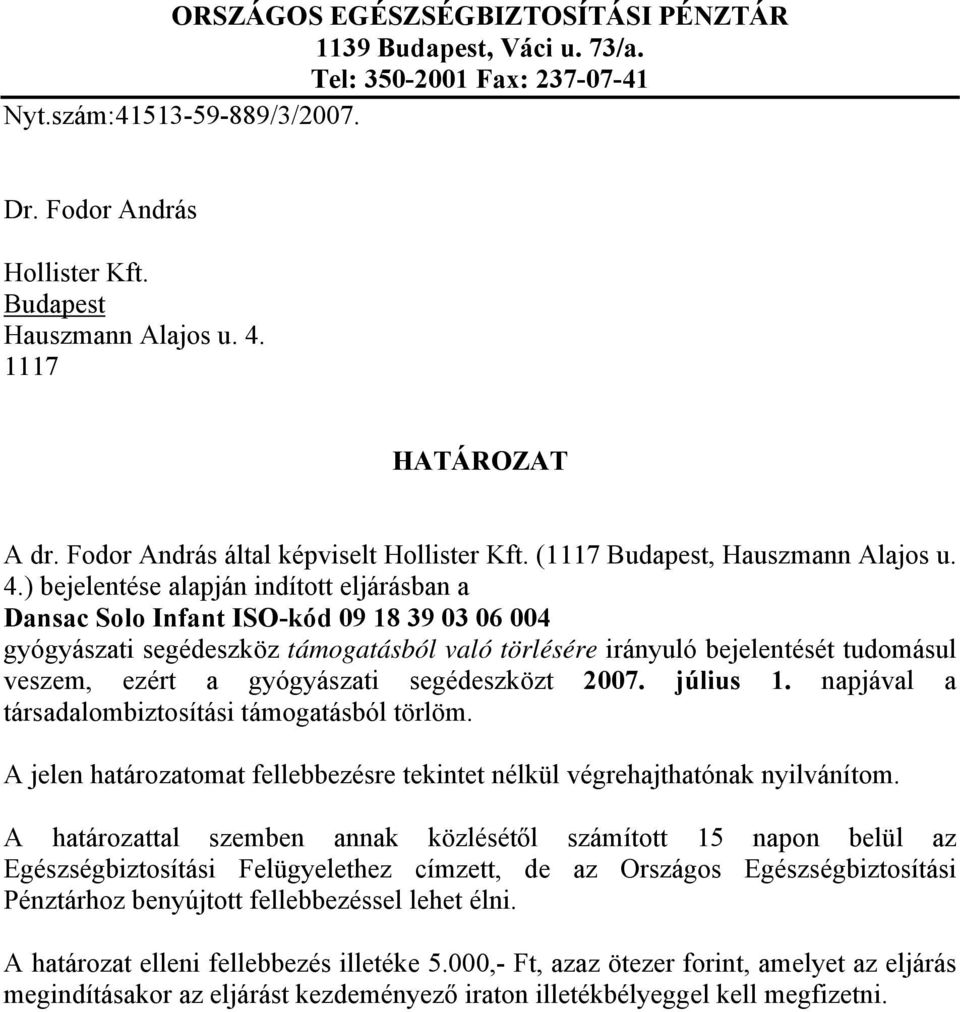 ORSZÁGOS EGÉSZSÉGBIZTOSÍTÁSI PÉNZTÁR
1139 Budapest, Váci u. 73/a.
Tel: 350-2001 Fax: 237-07-41

Nyt.szám:41513-59-889/3/2007.

Dr. Fodor András

Hollister Kft.
Budapest
Hauszmann Alajos u. 4.
1117

HATÁROZAT

A dr. Fodor András által képviselt Hollister Kft. (1117 Budapest, Hauszmann Alajos u. 4.) bejelentése alapján indított eljárásban a
Dansac Solo Infant ISO-kód 09 18 39 03 06 004
gyógyászati segédeszköz támogatásból való törlésére irányuló bejelentését tudomásul veszem, ezért a gyógyászati segédeszközt 2007. július 1. napjával a társadalombiztosítási támogatásból törlöm.

A jelen határozatomat fellebbezésre tekintet nélkül végrehajthatónak nyilvánítom.

A határozattal szemben annak közlésétől számított 15 napon belül az Egészségbiztosítási Felügyelethez címzett, de az Országos Egészségbiztosítási Pénztárhoz benyújtott fellebbezéssel lehet élni.

A határozat elleni fellebbezés illetéke 5.000,- Ft, azaz ötezer forint, amelyet az eljárás megindításakor az eljárást kezdeményező iraton illetékbélyeggel kell megfizetni.